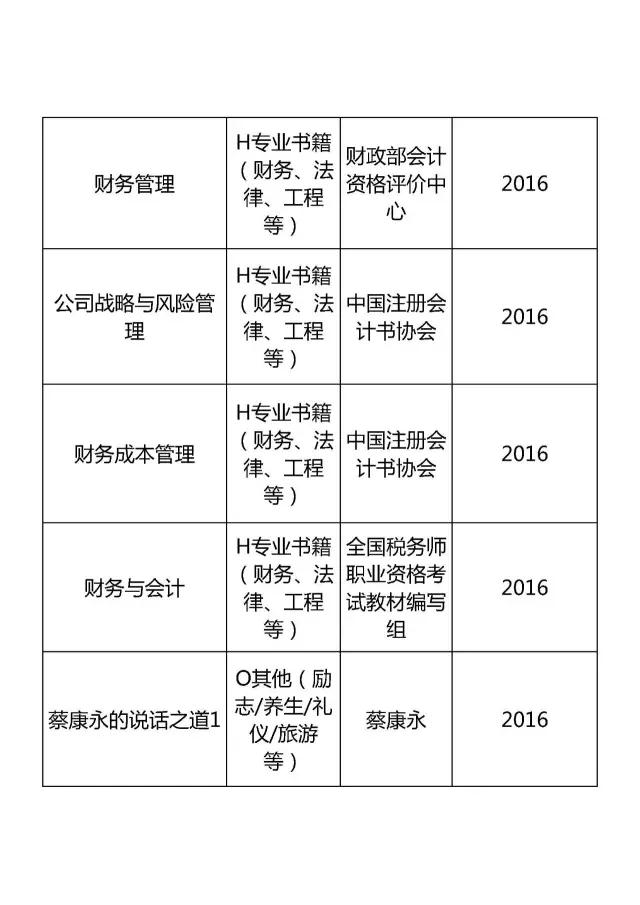 | 财务管理 | H专业书籍（财务、法律、工程等） | 财政部会计资格评价中心 | 2016 |
|---|---|---|---|
| 公司战略与风险管理 | H专业书籍（财务、法律、工程等） | 中国注册会计书协会 | 2016 |
| 财务成本管理 | H专业书籍（财务、法律、工程等） | 中国注册会计书协会 | 2016 |
| 财务与会计 | H专业书籍（财务、法律、工程等） | 全国税务师职业资格考试教材编写组 | 2016 |
| 蔡康永的说话之道1 | O其他（励志/养生/礼仪/旅游等） | 蔡康永 | 2016 |